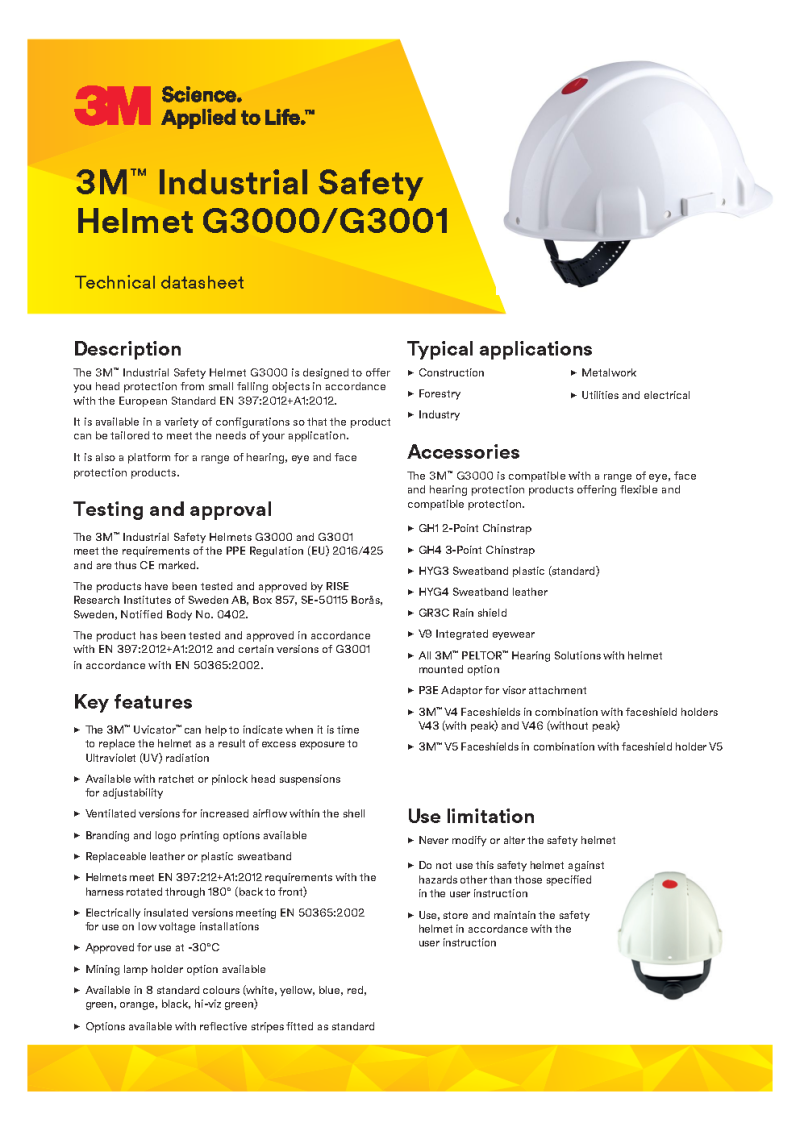 3M Science. Applied to Life.™

3M™ Industrial Safety Helmet G3000/G3001

Technical datasheet

Description

The 3M™ Industrial Safety Helmet G3000 is designed to offer you head protection from small falling objects in accordance with the European Standard EN 397:2012+A1:2012.

It is available in a variety of configurations so that the product can be tailored to meet the needs of your application.

It is also a platform for a range of hearing, eye and face protection products.

Testing and approval

The 3M™ Industrial Safety Helmets G3000 and G3001 meet the requirements of the PPE Regulation (EU) 2016/425 and are thus CE marked.

The products have been tested and approved by RISE Research Institutes of Sweden AB, Box 857, SE-50115 Borås, Sweden, Notified Body No. 0402.

The product has been tested and approved in accordance with EN 397:2012+A1:2012 and certain versions of G3001 in accordance with EN 50365:2002.

Key features

▸ The 3M™ Uvicator™ can help to indicate when it is time to replace the helmet as a result of excess exposure to Ultraviolet (UV) radiation

▸ Available with ratchet or pinlock head suspensions for adjustability

▸ Ventilated versions for increased airflow within the shell

▸ Branding and logo printing options available

▸ Replaceable leather or plastic sweatband

▸ Helmets meet EN 397:212+A1:2012 requirements with the harness rotated through 180° (back to front)

▸ Electrically insulated versions meeting EN 50365:2002 for use on low voltage installations

▸ Approved for use at -30°C

▸ Mining lamp holder option available

▸ Available in 8 standard colours (white, yellow, blue, red, green, orange, black, hi-viz green)

▸ Options available with reflective stripes fitted as standard

Typical applications

▸ Construction
▸ Forestry
▸ Industry
▸ Metalwork
▸ Utilities and electrical

Accessories

The 3M™ G3000 is compatible with a range of eye, face and hearing protection products offering flexible and compatible protection.

▸ GH1 2-Point Chinstrap

▸ GH4 3-Point Chinstrap

▸ HYG3 Sweatband plastic (standard)

▸ HYG4 Sweatband leather

▸ GR3C Rain shield

▸ V9 Integrated eyewear

▸ All 3M™ PELTOR™ Hearing Solutions with helmet mounted option

▸ P3E Adaptor for visor attachment

▸ 3M™ V4 Faceshields in combination with faceshield holders V43 (with peak) and V46 (without peak)

▸ 3M™ V5 Faceshields in combination with faceshield holder V5

Use limitation

▸ Never modify or alter the safety helmet

▸ Do not use this safety helmet against hazards other than those specified in the user instruction

▸ Use, store and maintain the safety helmet in accordance with the user instruction